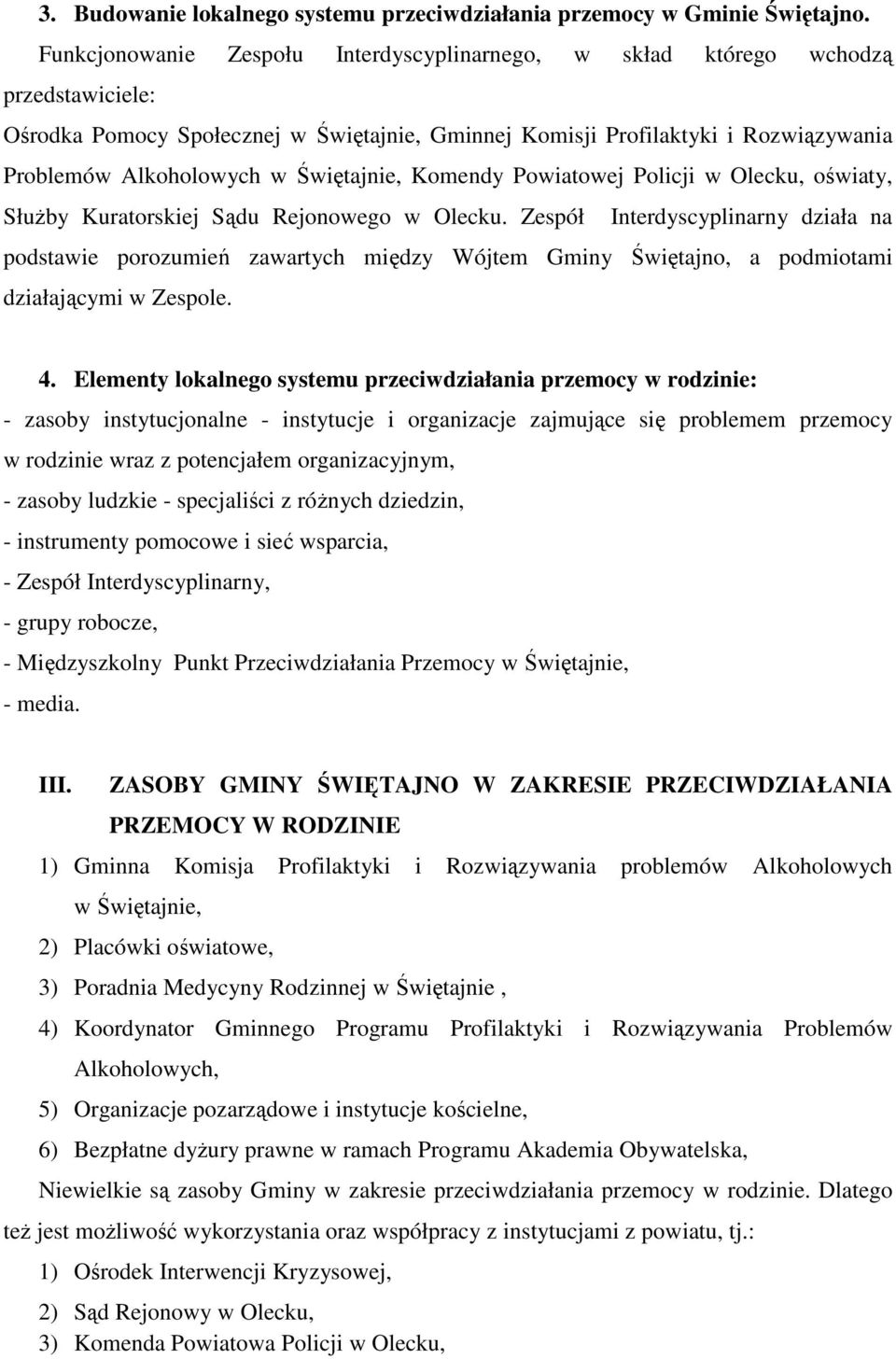 3. Budowanie lokalnego systemu przeciwdziałania przemocy w Gminie Świętajno.

Funkcjonowanie Zespołu Interdyscyplinarnego, w skład którego wchodzą przedstawiciele:

Ośrodka Pomocy Społecznej w Świętajnie, Gminnej Komisji Profilaktyki i Rozwiązywania Problemów Alkoholowych w Świętajnie, Komendy Powiatowej Policji w Olecku, oświaty, Służby Kuratorskiej Sądu Rejonowego w Olecku. Zespół Interdyscyplinarny działa na podstawie porozumień zawartych między Wójtem Gminy Świętajno, a podmiotami działającymi w Zespole.

4. Elementy lokalnego systemu przeciwdziałania przemocy w rodzinie:

- zasoby instytucjonalne - instytucje i organizacje zajmujące się problemem przemocy w rodzinie wraz z potencjałem organizacyjnym,

- zasoby ludzkie - specjaliści z różnych dziedzin,

- instrumenty pomocowe i sieć wsparcia,

- Zespół Interdyscyplinarny,

- grupy robocze,

- Międzyszkolny Punkt Przeciwdziałania Przemocy w Świętajnie,

- media.

III. ZASOBY GMINY ŚWIĘTAJNO W ZAKRESIE PRZECIWDZIAŁANIA PRZEMOCY W RODZINIE

1) Gminna Komisja Profilaktyki i Rozwiązywania problemów Alkoholowych w Świętajnie,

2) Placówki oświatowe,

3) Poradnia Medycyny Rodzinnej w Świętajnie ,

4) Koordynator Gminnego Programu Profilaktyki i Rozwiązywania Problemów Alkoholowych,

5) Organizacje pozarządowe i instytucje kościelne,

6) Bezpłatne dyżury prawne w ramach Programu Akademia Obywatelska,

Niewielkie są zasoby Gminy w zakresie przeciwdziałania przemocy w rodzinie. Dlatego też jest możliwość wykorzystania oraz współpracy z instytucjami z powiatu, tj.:

1) Ośrodek Interwencji Kryzysowej,

2) Sąd Rejonowy w Olecku,

3) Komenda Powiatowa Policji w Olecku,